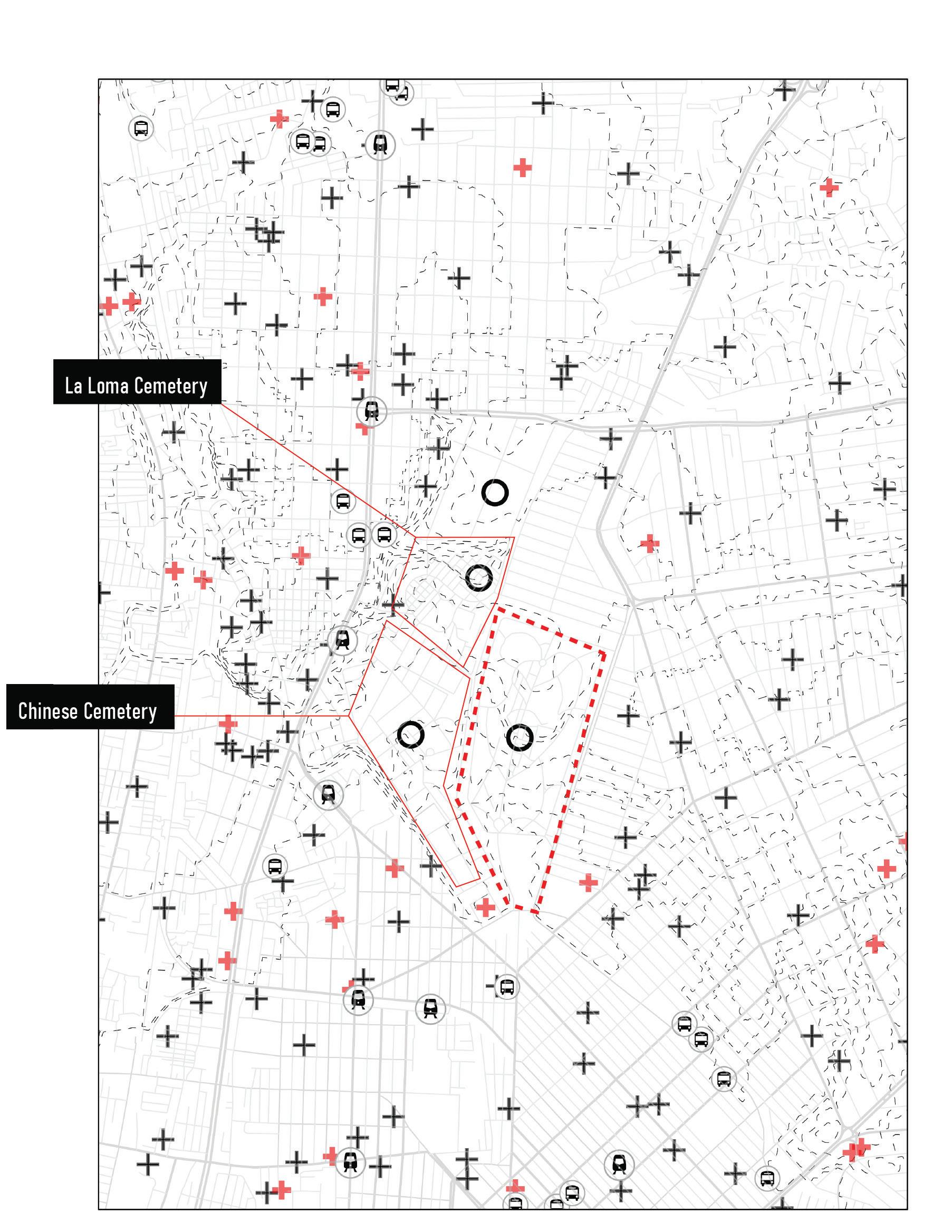 La Loma Cemetery

Chinese Cemetery